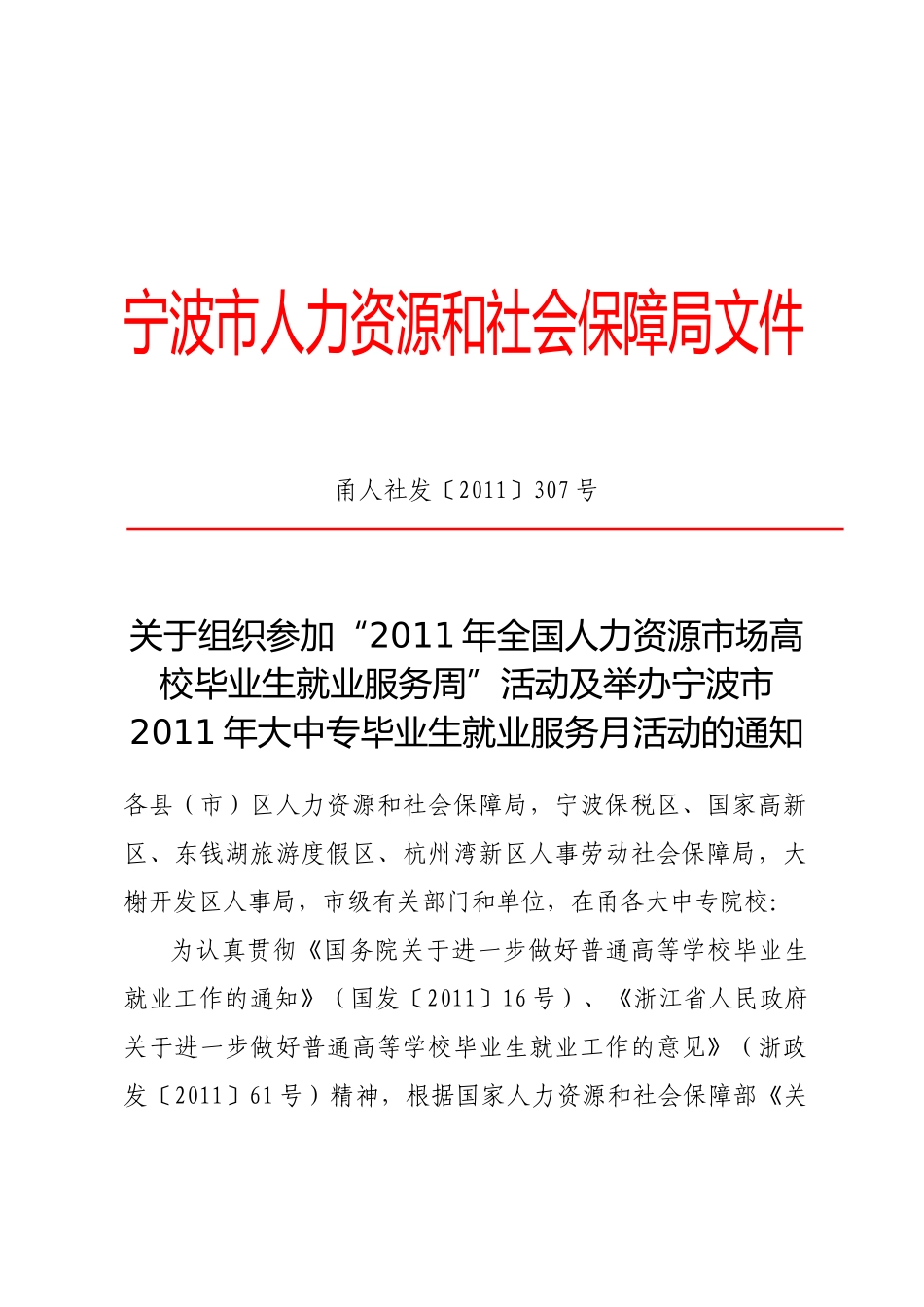 宁波市人力资源和社会保障局文件

甬人社发〔2011〕307号

关于组织参加“2011年全国人力资源市场高校毕业生就业服务周”活动及举办宁波市2011年大中专毕业生就业服务月活动的通知

各县（市）区人力资源和社会保障局，宁波保税区、国家高新区、东钱湖旅游度假区、杭州湾新区人事劳动社会保障局，大榭开发区人事局，市级有关部门和单位，在甬各大中专院校:

为认真贯彻《国务院关于进一步做好普通高等学校毕业生就业工作的通知》（国发〔2011〕16号）、《浙江省人民政府关于进一步做好普通高等学校毕业生就业工作的意见》（浙政发〔2011〕61号）精神，根据国家人力资源和社会保障部《关